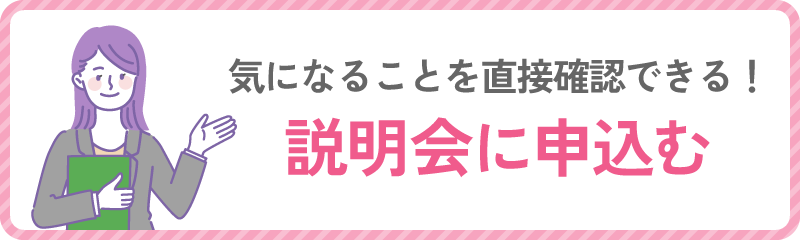 気になることを直接確認できる！

説明会に申込む